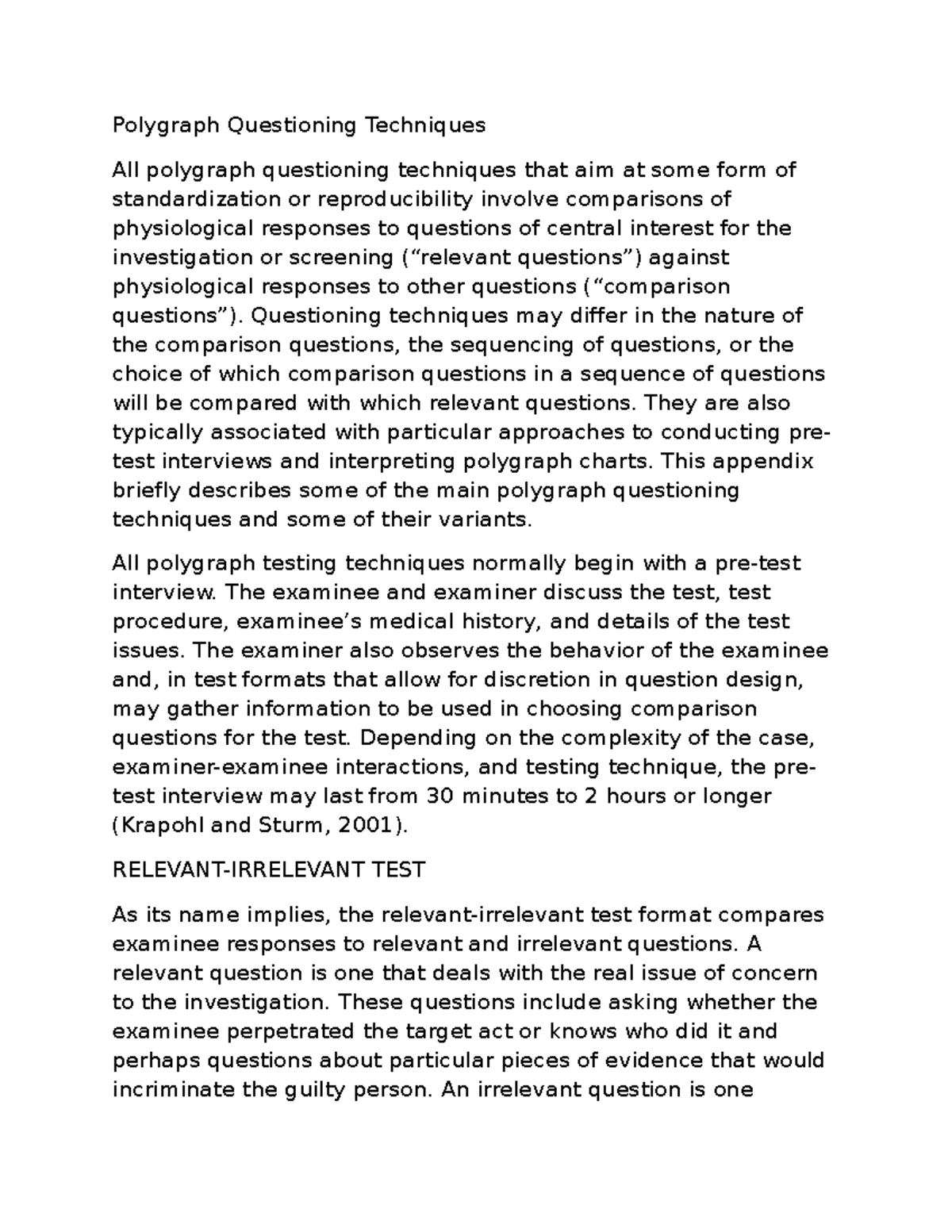 Polygraph Questioning Techniques

All polygraph questioning techniques that aim at some form of standardization or reproducibility involve comparisons of physiological responses to questions of central interest for the investigation or screening (“relevant questions”) against physiological responses to other questions (“comparison questions”). Questioning techniques may differ in the nature of the comparison questions, the sequencing of questions, or the choice of which comparison questions in a sequence of questions will be compared with which relevant questions. They are also typically associated with particular approaches to conducting pre-test interviews and interpreting polygraph charts. This appendix briefly describes some of the main polygraph questioning techniques and some of their variants.

All polygraph testing techniques normally begin with a pre-test interview. The examinee and examiner discuss the test, test procedure, examinee’s medical history, and details of the test issues. The examiner also observes the behavior of the examinee and, in test formats that allow for discretion in question design, may gather information to be used in choosing comparison questions for the test. Depending on the complexity of the case, examiner-examinee interactions, and testing technique, the pre-test interview may last from 30 minutes to 2 hours or longer (Krapohl and Sturm, 2001).

RELEVANT-IRRELEVANT TEST

As its name implies, the relevant-irrelevant test format compares examinee responses to relevant and irrelevant questions. A relevant question is one that deals with the real issue of concern to the investigation. These questions include asking whether the examinee perpetrated the target act or knows who did it and perhaps questions about particular pieces of evidence that would incriminate the guilty person. An irrelevant question is one